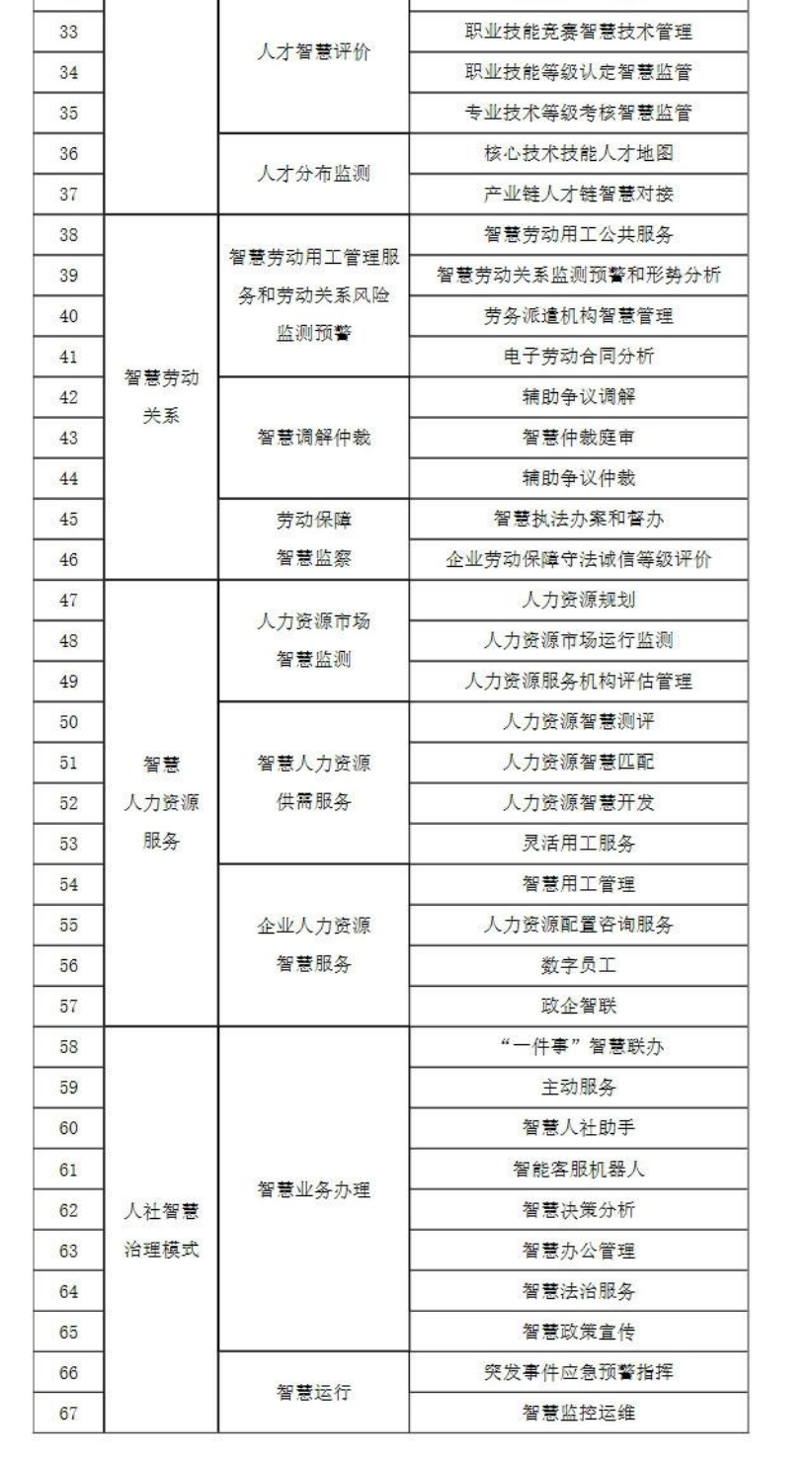 | 33 |  | 人才智慧评价 | 职业技能竞赛智慧技术管理 |
|---|---|---|---|
| 34 |  |  | 职业技能等级认定智慧监管 |
| 35 |  |  | 专业技术等级考核智慧监管 |
| 36 |  | 人才分布监测 | 核心技术技能人才地图 |
| 37 |  |  | 产业链人才链智慧对接 |
| 38 | 智慧劳动关系 | 智慧劳动用工管理服务和劳动关系风险监测预警 | 智慧劳动用工公共服务 |
| 39 |  |  | 智慧劳动关系监测预警和形势分析 |
| 40 |  |  | 劳务派遣机构智慧管理 |
| 41 |  |  | 电子劳动合同分析 |
| 42 |  | 智慧调解仲裁 | 辅助争议调解 |
| 43 |  |  | 智慧仲裁庭审 |
| 44 |  |  | 辅助争议仲裁 |
| 45 |  | 劳动保障智慧监察 | 智慧执法办案和督办 |
| 46 |  |  | 企业劳动保障守法诚信等级评价 |
| 47 | 智慧人力资源服务 | 人力资源市场智慧监测 | 人力资源规划 |
| 48 |  |  | 人力资源市场运行监测 |
| 49 |  |  | 人力资源服务机构评估管理 |
| 50 |  | 智慧人力资源供需服务 | 人力资源智慧测评 |
| 51 |  |  | 人力资源智慧匹配 |
| 52 |  |  | 人力资源智慧开发 |
| 53 |  |  | 灵活用工服务 |
| 54 |  | 企业人力资源智慧服务 | 智慧用工管理 |
| 55 |  |  | 人力资源配置咨询服务 |
| 56 |  |  | 数字员工 |
| 57 |  |  | 政企智联 |
| 58 | 人社智慧治理模式 | 智慧业务办理 | “一件事”智慧联办 |
| 59 |  |  | 主动服务 |
| 60 |  |  | 智慧人社助手 |
| 61 |  |  | 智能客服机器人 |
| 62 |  |  | 智慧决策分析 |
| 63 |  |  | 智慧办公管理 |
| 64 |  |  | 智慧法治服务 |
| 65 |  |  | 智慧政策宣传 |
| 66 |  | 智慧运行 | 突发事件应急预警指挥 |
| 67 |  |  | 智慧监控运维 |